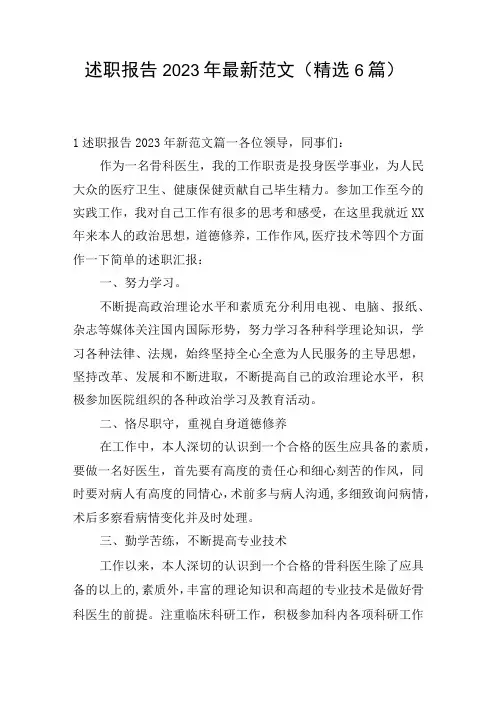 述职报告2023年最新范文（精选6篇）

1述职报告2023年新范文篇一各位领导，同事们：

作为一名骨科医生，我的工作职责是投身医学事业，为人民大众的医疗卫生、健康保健贡献自己毕生精力。参加工作至今的实践工作，我对自己工作有很多的思考和感受，在这里我就近XX年来本人的政治思想，道德修养，工作作风，医疗技术等四个方面作一下简单的述职汇报：

一、努力学习。

不断提高政治理论水平和素质充分利用电视、电脑、报纸、杂志等媒体关注国内国际形势，努力学习各种科学理论知识，学习各种法律、法规，始终坚持全心全意为人民服务的主导思想，坚持改革、发展和不断进取，不断提高自己的政治理论水平，积极参加医院组织的各种政治学习及教育活动。

二、恪尽职守，重视自身道德修养

在工作中，本人深切的认识到一个合格的医生应具备的素质，要做一名好医生，首先要有高度的责任心和细心刻苦的作风，同时要对病人有高度的同情心，术前多与病人沟通，多细致询问病情，术后多察看病情变化并及时处理。

三、勤学苦练，不断提高专业技术

工作以来，本人深切的认识到一个合格的骨科医生除了应具备的以上的，素质外，丰富的理论知识和高超的专业技术是做好骨科医生的前提。注重临床科研工作，积极参加科内各项科研工作